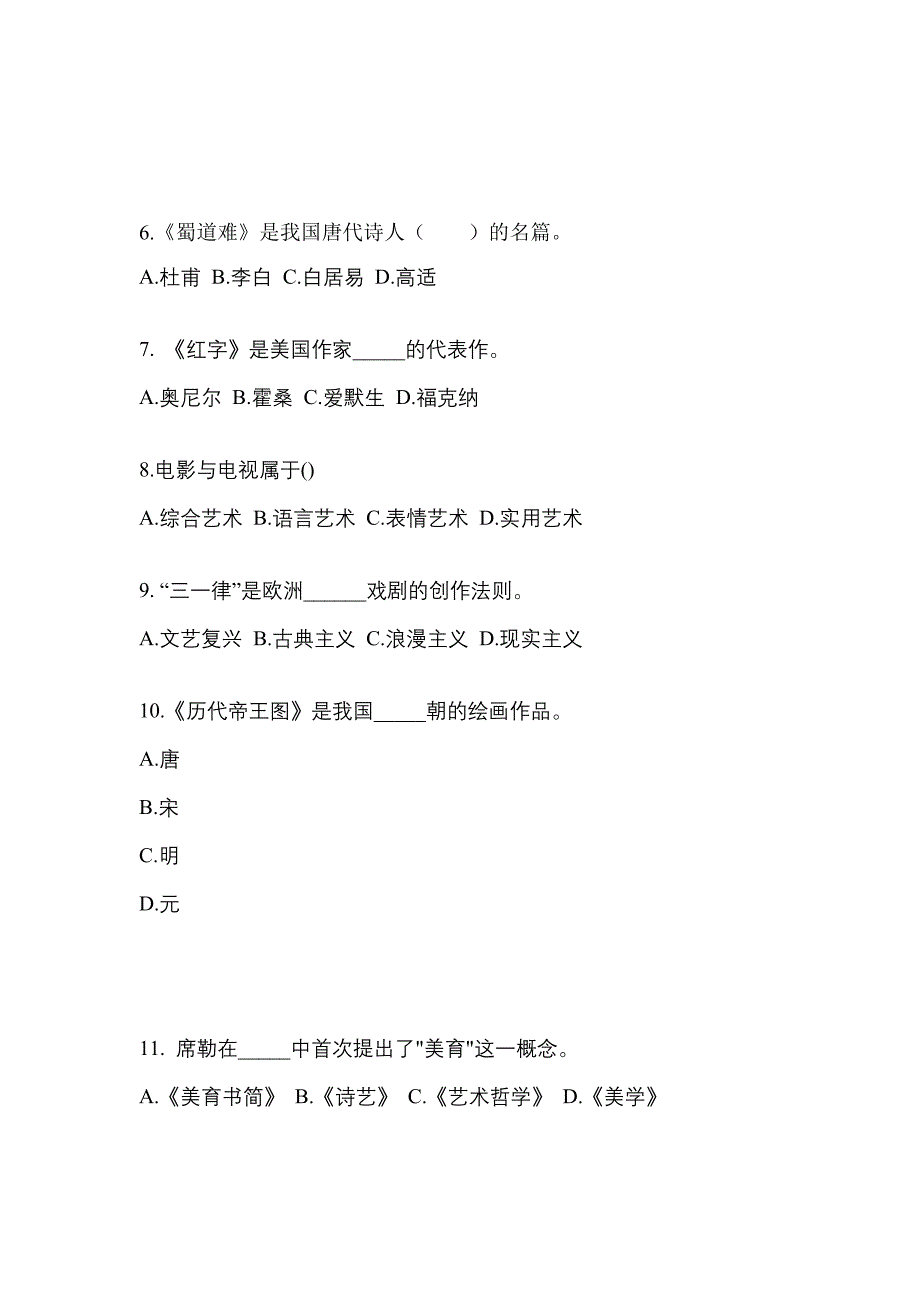 6.《蜀道难》是我国唐代诗人（　　）的名篇。

A.杜甫 B.李白 C.白居易 D.高适

7. 《红字》是美国作家_____的代表作。

A.奥尼尔 B.霍桑 C.爱默生 D.福克纳

8.电影与电视属于()

A.综合艺术 B.语言艺术 C.表情艺术 D.实用艺术

9. “三一律”是欧洲______戏剧的创作法则。

A.文艺复兴 B.古典主义 C.浪漫主义 D.现实主义

10.《历代帝王图》是我国_____朝的绘画作品。

A.唐

B.宋

C.明

D.元

11. 席勒在_____中首次提出了"美育"这一概念。

A.《美育书简》 B.《诗艺》 C.《艺术哲学》 D.《美学》